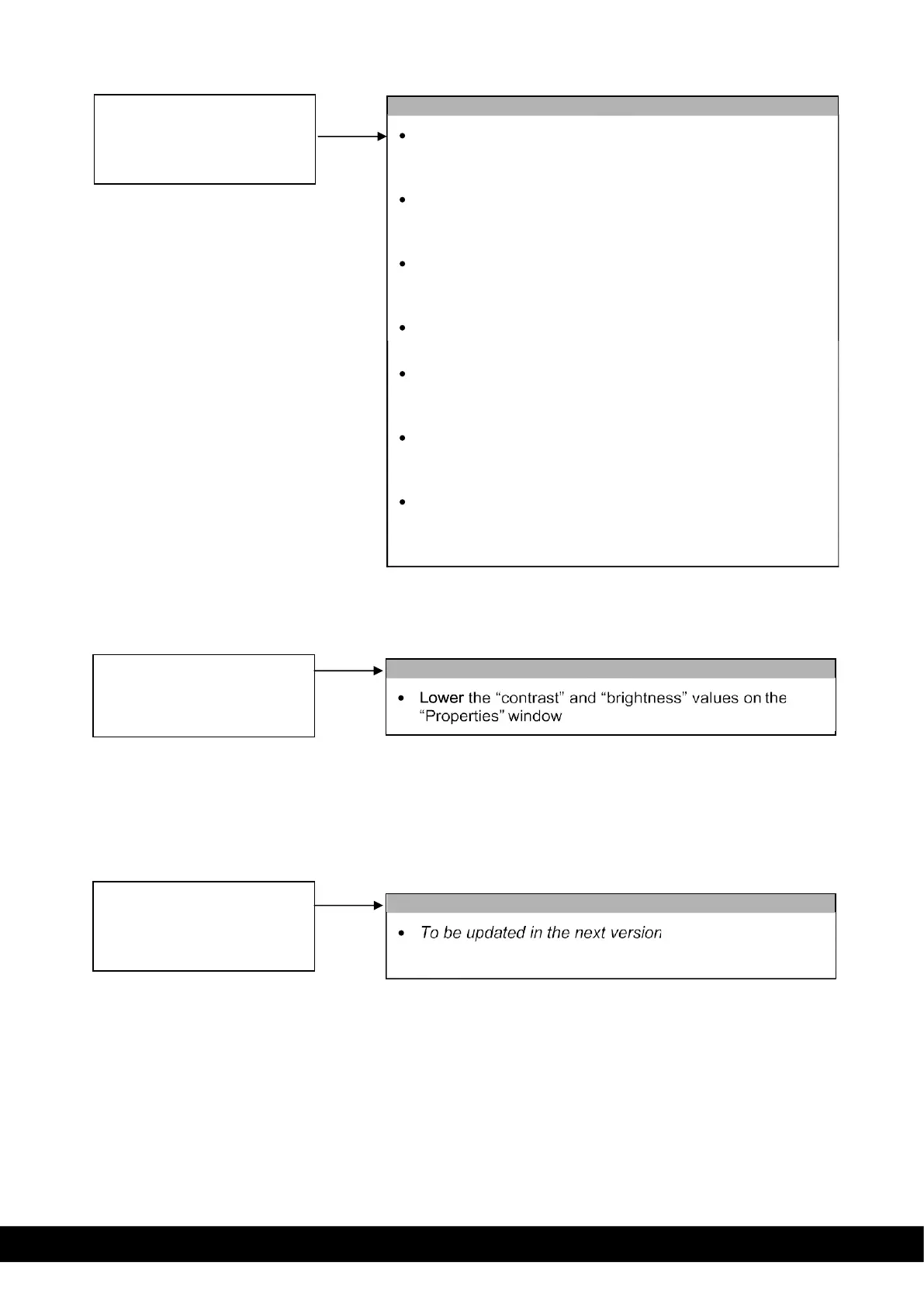 • Lower the “contrast” and “brightness” values on the “Properties” window

• To be updated in the next version